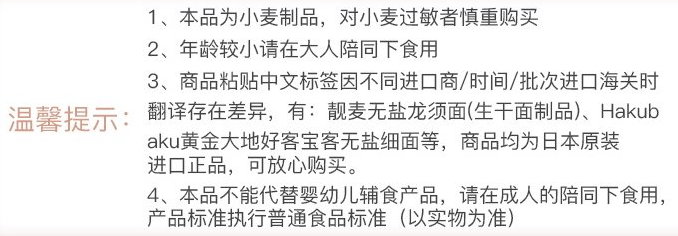 温馨提示：

1、本品为小麦制品，对小麦过敏者慎重购买

2、年龄较小请在大人陪同下食用

3、商品粘贴中文标签因不同进口商/时间/批次进口海关时翻译存在差异，有：靓麦无盐龙须面(生干面制品)、Hakubaku黄金大地好客宝客无盐细面等，商品均为日本原装进口正品，可放心购买。

4、本品不能代替婴幼儿辅食产品，请在成人的陪同下食用，产品标准执行普通食品标准（以实物为准）